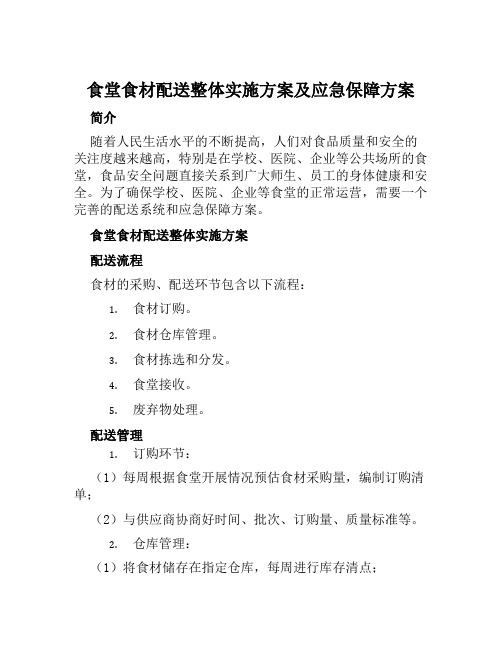 食堂食材配送整体实施方案及应急保障方案

简介

随着人民生活水平的不断提高，人们对食品质量和安全的关注度越来越高，特别是在学校、医院、企业等公共场所的食堂，食品安全问题直接关系到广大师生、员工的身体健康和安全。为了确保学校、医院、企业等食堂的正常运营，需要一个完善的配送系统和应急保障方案。

食堂食材配送整体实施方案

配送流程

食材的采购、配送环节包含以下流程：

1. 食材订购。
2. 食材仓库管理。
3. 食材拣选和分发。
4. 食堂接收。
5. 废弃物处理。

配送管理

1. 订购环节：

（1）每周根据食堂开展情况预估食材采购量，编制订购清单；

（2）与供应商协商好时间、批次、订购量、质量标准等。

2. 仓库管理：

（1）将食材储存在指定仓库，每周进行库存清点；